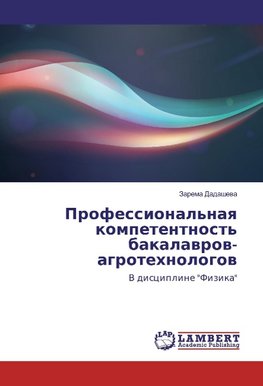 Зарема Дадашева

Профессиональная компетентность бакалавров-агротехнологов

В дисциплине "Физика"

LAP LAMBERT Academic Publishing